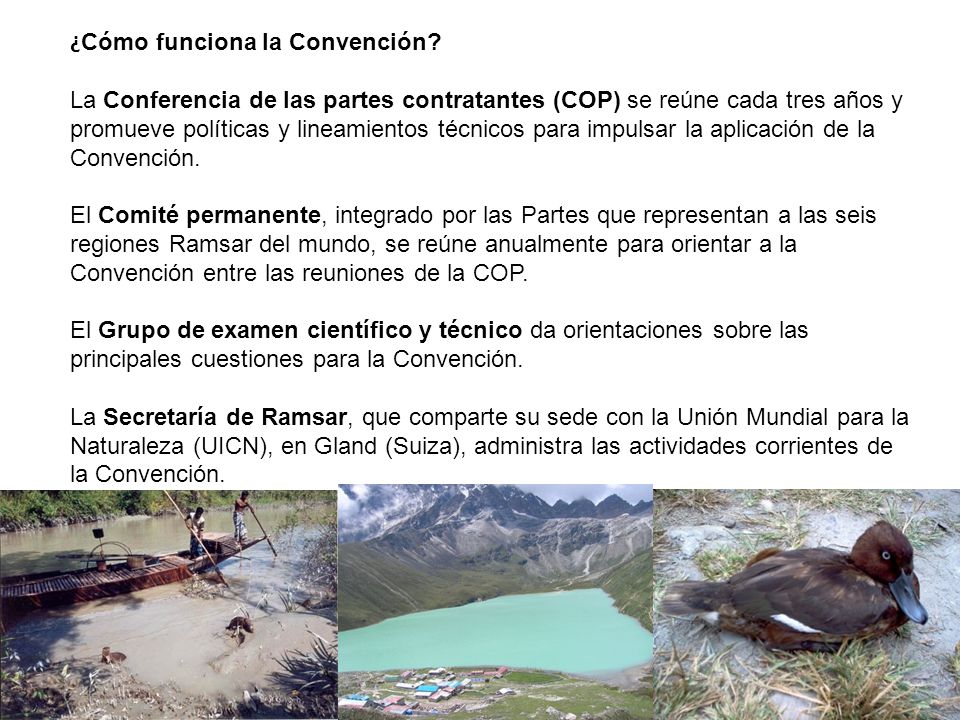 ¿Cómo funciona la Convención?

La Conferencia de las partes contratantes (COP) se reúne cada tres años y promueve políticas y lineamientos técnicos para impulsar la aplicación de la Convención.

El Comité permanente, integrado por las Partes que representan a las seis regiones Ramsar del mundo, se reúne anualmente para orientar a la Convención entre las reuniones de la COP.

El Grupo de examen científico y técnico da orientaciones sobre las principales cuestiones para la Convención.

La Secretaría de Ramsar, que comparte su sede con la Unión Mundial para la Naturaleza (UICN), en Gland (Suiza), administra las actividades corrientes de la Convención.